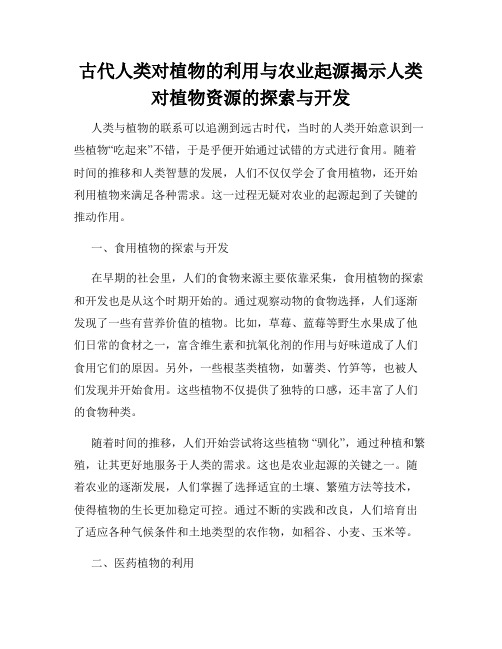 古代人类对植物的利用与农业起源揭示人类对植物资源的探索与开发

人类与植物的联系可以追溯到远古时代，当时的人类开始意识到一些植物“吃起来”不错，于是乎便开始通过试错的方式进行食用。随着时间的推移和人类智慧的发展，人们不仅仅学会了食用植物，还开始利用植物来满足各种需求。这一过程无疑对农业的起源起到了关键的推动作用。

一、食用植物的探索与开发

在早期的社会里，人们的食物来源主要依靠采集，食用植物的探索和开发也是从这个时期开始的。通过观察动物的食物选择，人们逐渐发现了一些有营养价值的植物。比如，草莓、蓝莓等野生水果成了他们日常的食材之一，富含维生素和抗氧化剂的作用与好味道成了人们食用它们的原因。另外，一些根茎类植物，如薯类、竹笋等，也被人们发现并开始食用。这些植物不仅提供了独特的口感，还丰富了人们的食物种类。

随着时间的推移，人们开始尝试将这些植物“驯化”，通过种植和繁殖，让其更好地服务于人类的需求。这也是农业起源的关键之一。随着农业的逐渐发展，人们掌握了选择适宜的土壤、繁殖方法等技术，使得植物的生长更加稳定可控。通过不断的实践和改良，人们培育出了适应各种气候条件和土地类型的农作物，如稻谷、小麦、玉米等。

二、医药植物的利用